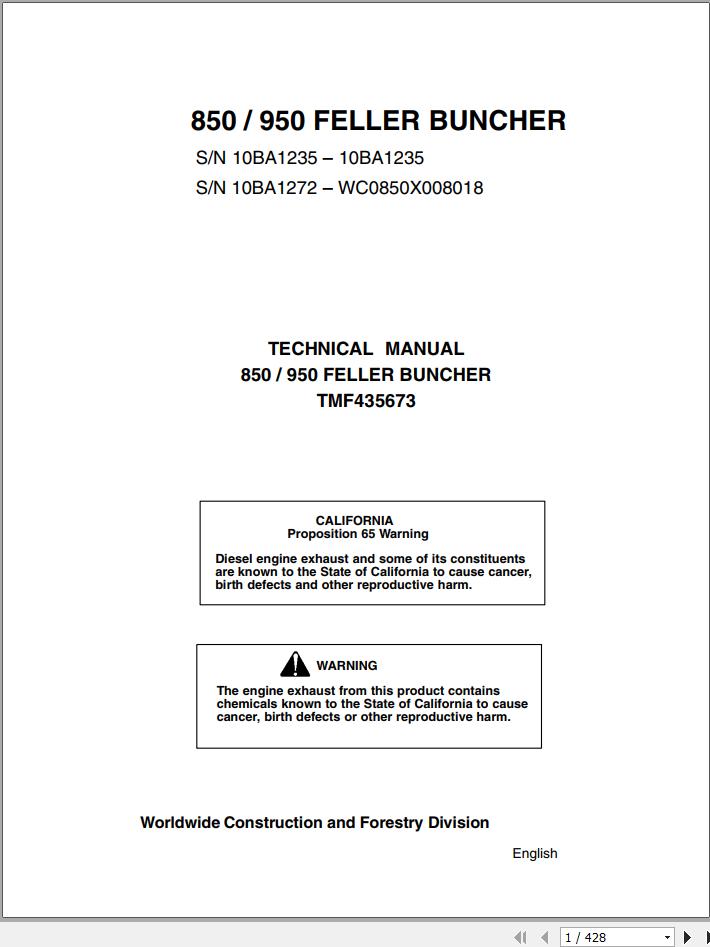 850 / 950 FELLER BUNCHER
S/N 10BA1235 – 10BA1235
S/N 10BA1272 – WC0850X008018

TECHNICAL MANUAL
850 / 950 FELLER BUNCHER
TMF435673

CALIFORNIA
Proposition 65 Warning

Diesel engine exhaust and some of its constituents are known to the State of California to cause cancer, birth defects and other reproductive harm.

WARNING

The engine exhaust from this product contains chemicals known to the State of California to cause cancer, birth defects or other reproductive harm.

Worldwide Construction and Forestry Division

English

1 / 428